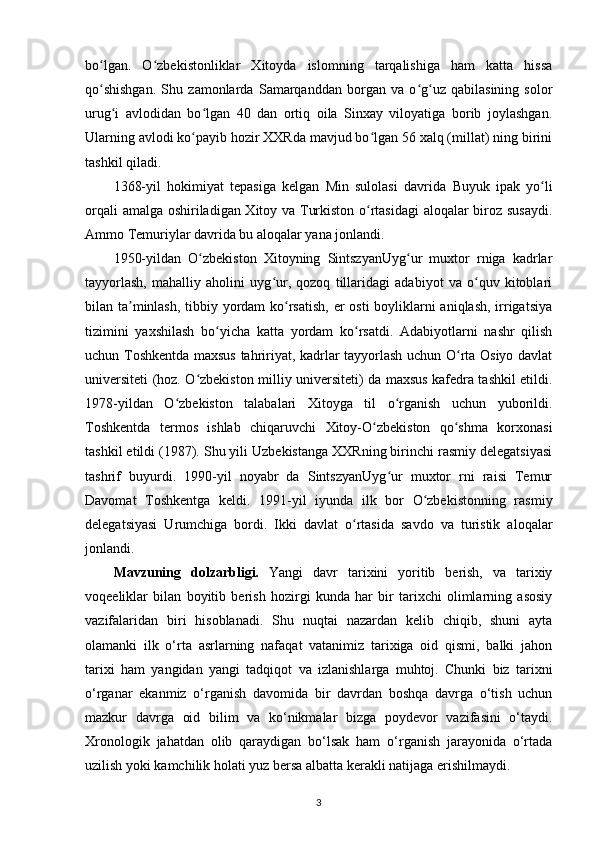 bo‘lgan. O‘zbekistonliklar Xitoyda islomning tarqalishiga ham katta hissa qo‘shishgan. Shu zamonlarda Samarqanddan borgan va o‘g‘uz qabilasining solor urug‘i avlodidan bo‘lgan 40 dan ortiq oila Sinxay viloyatiga borib joylashgan. Ularning avlodi ko‘payib hozir XXRda mavjud bo‘lgan 56 xalq (millat) ning birini tashkil qiladi.

1368-yil hokimiyat tepasiga kelgan Min sulolasi davrida Buyuk ipak yo‘li orqali amalga oshiriladigan Xitoy va Turkiston o‘rtasidagi aloqalar biroz susaydi. Ammo Temuriylar davrida bu aloqalar yana jonlandi.

1950-yildan O‘zbekiston Xitoyning SintszyanUyg‘ur muxtor rniga kadrlar tayyorlash, mahalliy aholini uyg‘ur, qozoq tillaridagi adabiyot va o‘quv kitoblari bilan ta’minlash, tibbiy yordam ko‘rsatish, er osti boyliklarni aniqlash, irrigatsiya tizimini yaxshilash bo‘yicha katta yordam ko‘rsatdi. Adabiyotlarni nashr qilish uchun Toshkentda maxsus tahririyat, kadrlar tayyorlash uchun O‘rta Osiyo davlat universiteti (hoz. O‘zbekiston milliy universiteti) da maxsus kafedra tashkil etildi. 1978-yildan O‘zbekiston talabalari Xitoyga til o‘rganish uchun yuborildi. Toshkentda termos ishlab chiqaruvchi Xitoy-O‘zbekiston qo‘shma korxonasi tashkil etildi (1987). Shu yili Uzbekistanga XXRning birinchi rasmiy delegatsiyasi tashrif buyurdi. 1990-yil noyabr da SintszyanUyg‘ur muxtor rni raisi Temur Davomat Toshkentga keldi. 1991-yil iyunda ilk bor O‘zbekistonning rasmiy delegatsiyasi Urumchiga bordi. Ikki davlat o‘rtasida savdo va turistik aloqalar jonlandi.

Mavzuning dolzarbligi. Yangi davr tarixini yoritib berish, va tarixiy voqeeliklar bilan boyitib berish hozirgi kunda har bir tarixchi olimlarning asosiy vazifalaridan biri hisoblanadi. Shu nuqtai nazardan kelib chiqib, shuni ayta olamanki ilk o‘rta asrlarning nafaqat vatanimiz tarixiga oid qismi, balki jahon tarixi ham yangidan yangi tadqiqot va izlanishlarga muhtoj. Chunki biz tarixni o‘rganar ekanmiz o‘rganish davomida bir davrdan boshqa davrga o‘tish uchun mazkur davrga oid bilim va ko‘nikmalar bizga poydevor vazifasini o‘taydi. Xronologik jahatdan olib qaraydigan bo‘lsak ham o‘rganish jarayonida o‘rtada uzilish yoki kamchilik holati yuz bersa albatta kerakli natijaga erishilmaydi.

3